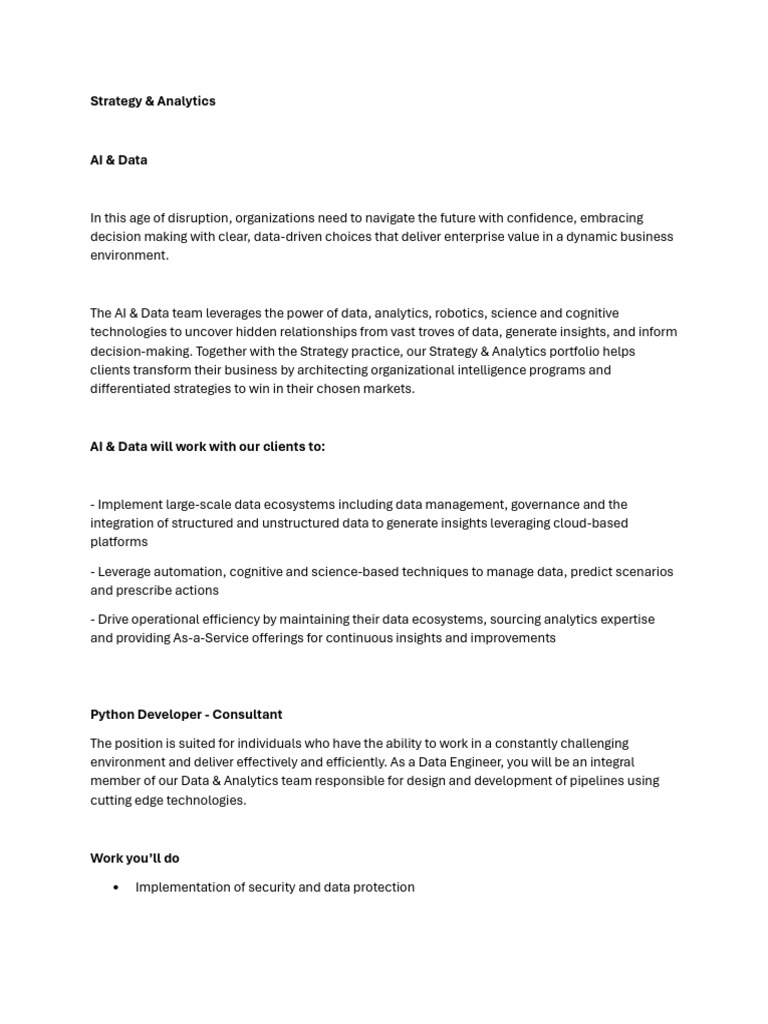 Strategy & Analytics

AI & Data

In this age of disruption, organizations need to navigate the future with confidence, embracing decision making with clear, data-driven choices that deliver enterprise value in a dynamic business environment.

The AI & Data team leverages the power of data, analytics, robotics, science and cognitive technologies to uncover hidden relationships from vast troves of data, generate insights, and inform decision-making. Together with the Strategy practice, our Strategy & Analytics portfolio helps clients transform their business by architecting organizational intelligence programs and differentiated strategies to win in their chosen markets.

AI & Data will work with our clients to:

- Implement large-scale data ecosystems including data management, governance and the integration of structured and unstructured data to generate insights leveraging cloud-based platforms

- Leverage automation, cognitive and science-based techniques to manage data, predict scenarios and prescribe actions

- Drive operational efficiency by maintaining their data ecosystems, sourcing analytics expertise and providing As-a-Service offerings for continuous insights and improvements

Python Developer - Consultant

The position is suited for individuals who have the ability to work in a constantly challenging environment and deliver effectively and efficiently. As a Data Engineer, you will be an integral member of our Data & Analytics team responsible for design and development of pipelines using cutting edge technologies.

Work you'll do

• Implementation of security and data protection